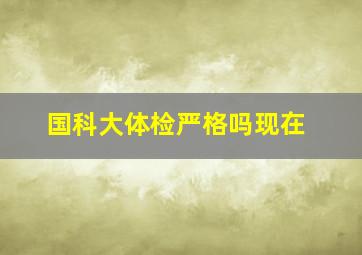 国科大体检严格吗现在